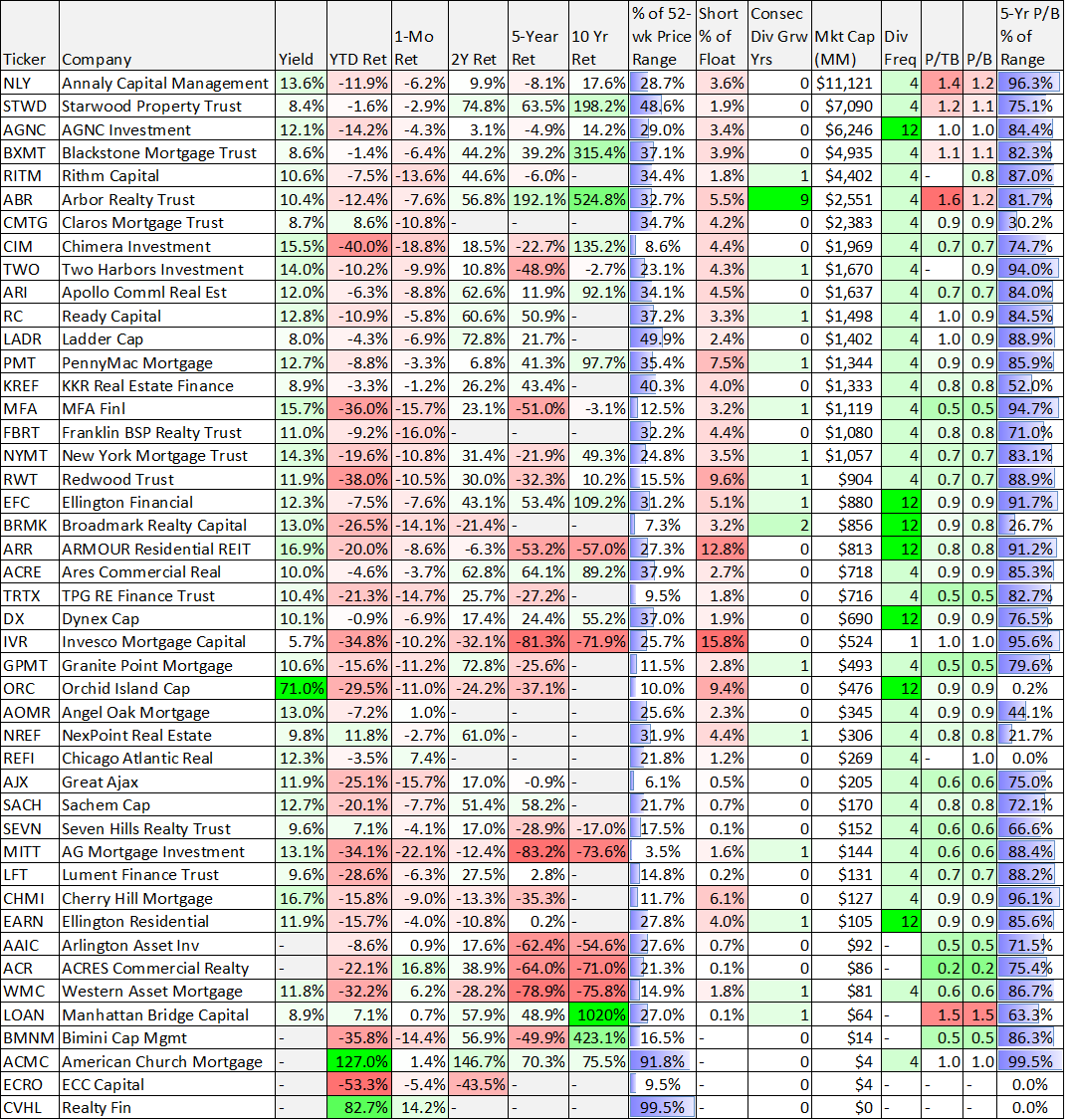 | Ticker | Company | Yield | YTD Ret | 1-Mo Ret | 2Y Ret | 5-Year Ret | 10 Yr Ret | % of 52-wk Price Range | Short % of Float | Consec Div Grw Yrs | Mkt Cap (MM) | Div Freq | P/TB | P/B | 5-Yr P/B % of Range |
|---|---|---|---|---|---|---|---|---|---|---|---|---|---|---|---|
| NLY | Annaly Capital Management | 13.6% | -11.9% | -6.2% | 9.9% | -8.1% | 17.6% | 28.7% | 3.6% | 0 | $11,121 | 4 | 1.4 | 1.2 | 96.3% |
| STWD | Starwood Property Trust | 8.4% | -1.6% | -2.9% | 74.8% | 63.5% | 198.2% | 48.6% | 1.9% | 0 | $7,090 | 4 | 1.2 | 1.1 | 75.1% |
| AGNC | AGNC Investment | 12.1% | -14.2% | -4.3% | 3.1% | -4.9% | 14.2% | 29.0% | 3.4% | 0 | $6,246 | 12 | 1.0 | 1.0 | 84.4% |
| BXMT | Blackstone Mortgage Trust | 8.6% | -1.4% | -6.4% | 44.2% | 39.2% | 315.4% | 37.1% | 3.9% | 0 | $4,935 | 4 | 1.1 | 1.1 | 82.3% |
| RITM | Rithm Capital | 10.6% | -7.5% | -13.6% | 44.6% | -6.0% | - | 34.4% | 1.8% | 1 | $4,402 | 4 | - | 0.8 | 87.0% |
| ABR | Arbor Realty Trust | 10.4% | -12.4% | -7.6% | 56.8% | 192.1% | 524.8% | 32.7% | 5.5% | 9 | $2,551 | 4 | 1.6 | 1.2 | 81.7% |
| CMTG | Claros Mortgage Trust | 8.7% | 8.6% | -10.8% | - | - | - | 34.7% | 4.2% | 0 | $2,383 | 4 | 0.9 | 0.9 | 30.2% |
| CIM | Chimera Investment | 15.5% | -40.0% | -18.8% | 18.5% | -22.7% | 135.2% | 8.6% | 4.4% | 0 | $1,969 | 4 | 0.7 | 0.7 | 74.7% |
| TWO | Two Harbors Investment | 14.0% | -10.2% | -9.9% | 10.8% | -48.9% | -2.7% | 23.1% | 4.3% | 1 | $1,670 | 4 | - | 0.9 | 94.0% |
| ARI | Apollo Comml Real Est | 12.0% | -6.3% | -8.8% | 62.6% | 11.9% | 92.1% | 34.1% | 4.5% | 0 | $1,637 | 4 | 0.7 | 0.7 | 84.0% |
| RC | Ready Capital | 12.8% | -10.9% | -5.8% | 60.6% | 50.9% | - | 37.2% | 3.3% | 1 | $1,498 | 4 | 1.0 | 0.9 | 84.5% |
| LADR | Ladder Cap | 8.0% | -4.3% | -6.9% | 72.8% | 21.7% | - | 49.9% | 2.4% | 0 | $1,402 | 4 | 1.0 | 0.9 | 88.9% |
| PMT | PennyMac Mortgage | 12.7% | -8.8% | -3.3% | 6.8% | 41.3% | 97.7% | 35.4% | 7.5% | 1 | $1,344 | 4 | 0.9 | 0.9 | 85.9% |
| KREF | KKR Real Estate Finance | 8.9% | -3.3% | -1.2% | 26.2% | 43.4% | - | 40.3% | 4.0% | 0 | $1,333 | 4 | 0.8 | 0.8 | 52.0% |
| MFA | MFA Finl | 15.7% | -36.0% | -15.7% | 23.1% | -51.0% | -3.1% | 12.5% | 3.2% | 1 | $1,119 | 4 | 0.5 | 0.5 | 94.7% |
| FBRT | Franklin BSP Realty Trust | 11.0% | -9.2% | -16.0% | - | - | - | 32.2% | 4.4% | 0 | $1,080 | 4 | 0.8 | 0.8 | 71.0% |
| NYMT | New York Mortgage Trust | 14.3% | -19.6% | -10.8% | 31.4% | -21.9% | 49.3% | 24.8% | 3.5% | 1 | $1,057 | 4 | 0.7 | 0.7 | 83.1% |
| RWT | Redwood Trust | 11.9% | -38.0% | -10.5% | 30.0% | -32.3% | 10.2% | 15.5% | 9.6% | 1 | $904 | 4 | 0.7 | 0.7 | 88.9% |
| EFC | Ellington Financial | 12.3% | -7.5% | -7.6% | 43.1% | 53.4% | 109.2% | 31.2% | 5.1% | 1 | $880 | 12 | 0.9 | 0.9 | 91.7% |
| BRMK | Broadmark Realty Capital | 13.0% | -26.5% | -14.1% | -21.4% | - | - | 7.3% | 3.2% | 2 | $856 | 12 | 0.9 | 0.8 | 26.7% |
| ARR | ARMOUR Residential REIT | 16.9% | -20.0% | -8.6% | -6.3% | -53.2% | -57.0% | 27.3% | 12.8% | 0 | $813 | 12 | 0.8 | 0.8 | 91.2% |
| ACRE | Ares Commercial Real | 10.0% | -4.6% | -3.7% | 62.8% | 64.1% | 89.2% | 37.9% | 2.7% | 0 | $718 | 4 | 0.9 | 0.9 | 85.3% |
| TRTX | TPG RE Finance Trust | 10.4% | -21.3% | -14.7% | 25.7% | -27.2% | - | 9.5% | 1.8% | 0 | $716 | 4 | 0.5 | 0.5 | 82.7% |
| DX | Dynex Cap | 10.1% | -0.9% | -6.9% | 17.4% | 24.4% | 55.2% | 37.0% | 1.9% | 0 | $690 | 12 | 0.9 | 0.9 | 76.5% |
| IVR | Invesco Mortgage Capital | 5.7% | -34.8% | -10.2% | -32.1% | -81.3% | -71.9% | 25.7% | 15.8% | 0 | $524 | 1 | 1.0 | 1.0 | 95.6% |
| GPMT | Granite Point Mortgage | 10.6% | -15.6% | -11.2% | 72.8% | -25.6% | - | 11.5% | 2.8% | 1 | $493 | 4 | 0.5 | 0.5 | 79.6% |
| ORC | Orchid Island Cap | 71.0% | -29.5% | -11.0% | -24.2% | -37.1% | - | 10.0% | 9.4% | 0 | $476 | 12 | 0.9 | 0.9 | 0.2% |
| AOMR | Angel Oak Mortgage | 13.0% | -7.2% | 1.0% | - | - | - | 25.6% | 2.3% | 0 | $345 | 4 | 0.9 | 0.9 | 44.1% |
| NREF | NexPoint Real Estate | 9.8% | 11.8% | -2.7% | 61.0% | - | - | 31.9% | 4.4% | 1 | $306 | 4 | 0.8 | 0.8 | 21.7% |
| REFI | Chicago Atlantic Real | 12.3% | -3.5% | 7.4% | - | - | - | 21.8% | 1.2% | 0 | $269 | 4 | - | 1.0 | 0.0% |
| AJX | Great Ajax | 11.9% | -25.1% | -15.7% | 17.0% | -0.9% | - | 6.1% | 0.5% | 0 | $205 | 4 | 0.6 | 0.6 | 75.0% |
| SACH | Sachem Cap | 12.7% | -20.1% | -7.7% | 51.4% | 58.2% | - | 21.7% | 0.7% | 0 | $170 | 4 | 0.8 | 0.8 | 72.1% |
| SEVN | Seven Hills Realty Trust | 9.6% | 7.1% | -4.1% | 17.0% | -28.9% | -17.0% | 17.5% | 0.1% | 0 | $152 | 4 | 0.6 | 0.6 | 66.6% |
| MITT | AG Mortgage Investment | 13.1% | -34.1% | -22.1% | -12.4% | -83.2% | -73.6% | 3.5% | 1.6% | 1 | $144 | 4 | 0.6 | 0.6 | 88.4% |
| LFT | Lument Finance Trust | 9.6% | -28.6% | -6.3% | 27.5% | 2.8% | - | 14.8% | 0.2% | 0 | $131 | 4 | 0.7 | 0.7 | 88.2% |
| CHMI | Cherry Hill Mortgage | 16.7% | -15.8% | -9.0% | -13.3% | -35.3% | - | 11.7% | 6.1% | 0 | $127 | 4 | 0.9 | 0.9 | 96.1% |
| EARN | Ellington Residential | 11.9% | -15.7% | -4.0% | -10.8% | 0.2% | - | 27.8% | 4.0% | 1 | $105 | 12 | 0.9 | 0.9 | 85.6% |
| AAIC | Arlington Asset Inv | - | -8.6% | 0.9% | 17.6% | -62.4% | -54.6% | 27.6% | 0.7% | 0 | $92 | - | 0.5 | 0.5 | 71.5% |
| ACR | ACRES Commercial Realty | - | -22.1% | 16.8% | 38.9% | -64.0% | -71.0% | 21.3% | 0.1% | 0 | $86 | - | 0.2 | 0.2 | 75.4% |
| WMC | Western Asset Mortgage | 11.8% | -32.2% | 6.2% | -28.2% | -78.9% | -75.8% | 14.9% | 1.8% | 1 | $81 | 4 | 0.6 | 0.6 | 86.7% |
| LOAN | Manhattan Bridge Capital | 8.9% | 7.1% | 0.7% | 57.9% | 48.9% | 1020% | 27.0% | 0.1% | 1 | $64 | - | 1.5 | 1.5 | 63.3% |
| BMNM | Bimini Cap Mgmt | - | -35.8% | -14.4% | 56.9% | -49.9% | 423.1% | 16.5% | - | 0 | $14 | - | 0.5 | 0.5 | 86.3% |
| ACMC | American Church Mortgage | - | 127.0% | 1.4% | 146.7% | 70.3% | 75.5% | 91.8% | - | 0 | $4 | 4 | 1.0 | 1.0 | 99.5% |
| ECRO | ECC Capital | - | -53.3% | -5.4% | -43.5% | - | - | 9.5% | - | 0 | $4 | - | - | - | 0.0% |
| CVHL | Realty Fin | - | 82.7% | 14.2% | - | - | - | 99.5% | - | 0 | $0 | - | - | - | 0.0% |